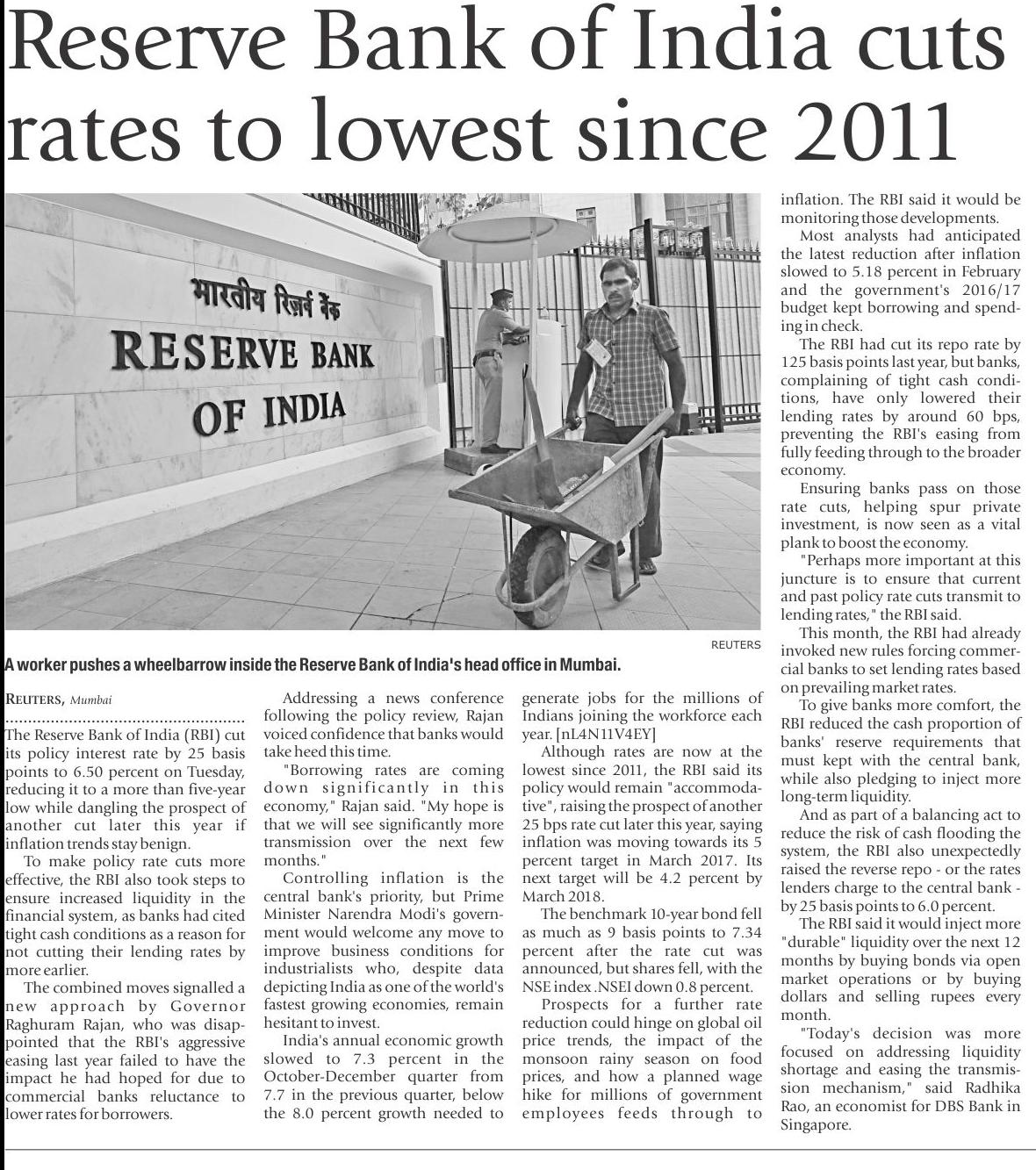 Reserve Bank of India cuts rates to lowest since 2011

भारतीय रिज़र्व बैंक
RESERVE BANK OF INDIA

REUTERS

A worker pushes a wheelbarrow inside the Reserve Bank of India's head office in Mumbai.

REUTERS, Mumbai

The Reserve Bank of India (RBI) cut its policy interest rate by 25 basis points to 6.50 percent on Tuesday, reducing it to a more than five-year low while dangling the prospect of another cut later this year if inflation trends stay benign.

To make policy rate cuts more effective, the RBI also took steps to ensure increased liquidity in the financial system, as banks had cited tight cash conditions as a reason for not cutting their lending rates by more earlier.

The combined moves signalled a new approach by Governor Raghuram Rajan, who was disappointed that the RBI's aggressive easing last year failed to have the impact he had hoped for due to commercial banks reluctance to lower rates for borrowers.

Addressing a news conference following the policy review, Rajan voiced confidence that banks would take heed this time.

"Borrowing rates are coming down significantly in this economy," Rajan said. "My hope is that we will see significantly more transmission over the next few months."

Controlling inflation is the central bank's priority, but Prime Minister Narendra Modi's government would welcome any move to improve business conditions for industrialists who, despite data depicting India as one of the world's fastest growing economies, remain hesitant to invest.

India's annual economic growth slowed to 7.3 percent in the October-December quarter from 7.7 in the previous quarter, below the 8.0 percent growth needed to generate jobs for the millions of Indians joining the workforce each year. [nL4N11V4EY]

Although rates are now at the lowest since 2011, the RBI said its policy would remain "accommodative", raising the prospect of another 25 bps rate cut later this year, saying inflation was moving towards its 5 percent target in March 2017. Its next target will be 4.2 percent by March 2018.

The benchmark 10-year bond fell as much as 9 basis points to 7.34 percent after the rate cut was announced, but shares fell, with the NSE index .NSEI down 0.8 percent.

Prospects for a further rate reduction could hinge on global oil price trends, the impact of the monsoon rainy season on food prices, and how a planned wage hike for millions of government employees feeds through to inflation. The RBI said it would be monitoring those developments.

Most analysts had anticipated the latest reduction after inflation slowed to 5.18 percent in February and the government's 2016/17 budget kept borrowing and spending in check.

The RBI had cut its repo rate by 125 basis points last year, but banks, complaining of tight cash conditions, have only lowered their lending rates by around 60 bps, preventing the RBI's easing from fully feeding through to the broader economy.

Ensuring banks pass on those rate cuts, helping spur private investment, is now seen as a vital plank to boost the economy.

"Perhaps more important at this juncture is to ensure that current and past policy rate cuts transmit to lending rates," the RBI said.

This month, the RBI had already invoked new rules forcing commercial banks to set lending rates based on prevailing market rates.

To give banks more comfort, the RBI reduced the cash proportion of banks' reserve requirements that must kept with the central bank, while also pledging to inject more long-term liquidity.

And as part of a balancing act to reduce the risk of cash flooding the system, the RBI also unexpectedly raised the reverse repo - or the rates lenders charge to the central bank - by 25 basis points to 6.0 percent.

The RBI said it would inject more "durable" liquidity over the next 12 months by buying bonds via open market operations or by buying dollars and selling rupees every month.

"Today's decision was more focused on addressing liquidity shortage and easing the transmission mechanism," said Radhika Rao, an economist for DBS Bank in Singapore.